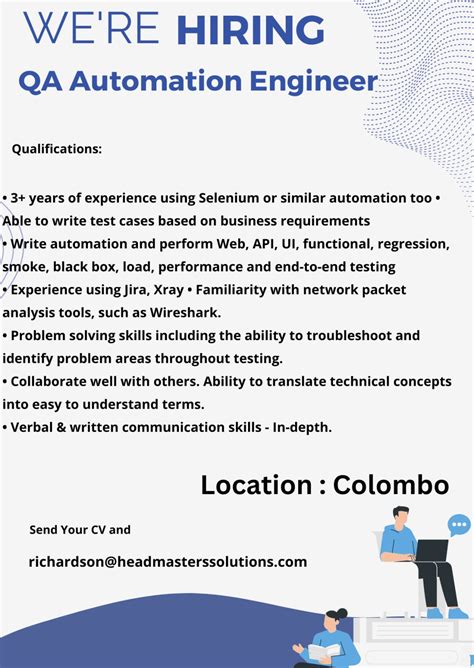 WE'RE HIRING
QA Automation Engineer

Qualifications:

• 3+ years of experience using Selenium or similar automation too • Able to write test cases based on business requirements
• Write automation and perform Web, API, UI, functional, regression, smoke, black box, load, performance and end-to-end testing
• Experience using Jira, Xray • Familiarity with network packet analysis tools, such as Wireshark.
• Problem solving skills including the ability to troubleshoot and identify problem areas throughout testing.
• Collaborate well with others. Ability to translate technical concepts into easy to understand terms.
• Verbal & written communication skills - In-depth.

Location : Colombo

Send Your CV and

richardson@headmasterssolutions.com